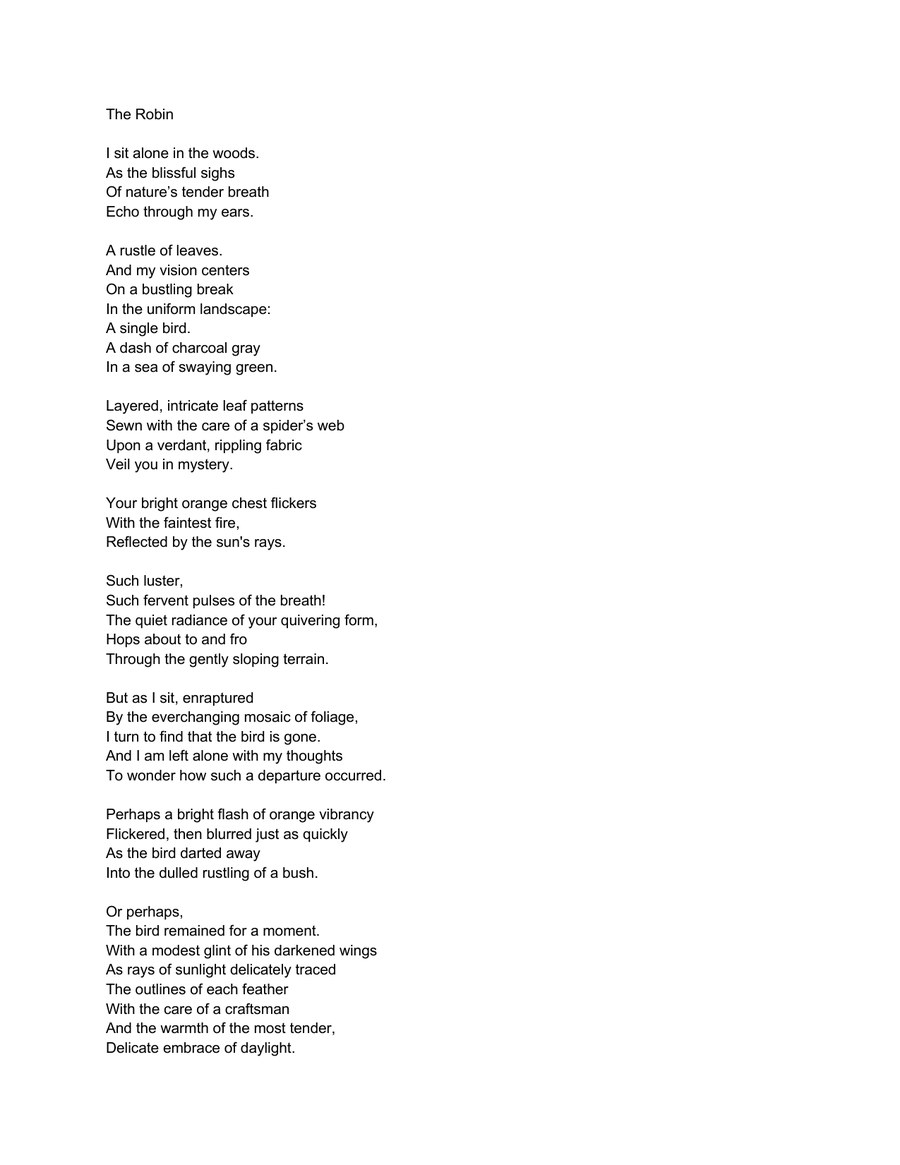 The Robin

I sit alone in the woods.
As the blissful sighs
Of nature's tender breath
Echo through my ears.

A rustle of leaves.
And my vision centers
On a bustling break
In the uniform landscape:
A single bird.
A dash of charcoal gray
In a sea of swaying green.

Layered, intricate leaf patterns
Sewn with the care of a spider's web
Upon a verdant, rippling fabric
Veil you in mystery.

Your bright orange chest flickers
With the faintest fire,
Reflected by the sun's rays.

Such luster,
Such fervent pulses of the breath!
The quiet radiance of your quivering form,
Hops about to and fro
Through the gently sloping terrain.

But as I sit, enraptured
By the everchanging mosaic of foliage,
I turn to find that the bird is gone.
And I am left alone with my thoughts
To wonder how such a departure occurred.

Perhaps a bright flash of orange vibrancy
Flickered, then blurred just as quickly
As the bird darted away
Into the dulled rustling of a bush.

Or perhaps,
The bird remained for a moment.
With a modest glint of his darkened wings
As rays of sunlight delicately traced
The outlines of each feather
With the care of a craftsman
And the warmth of the most tender,
Delicate embrace of daylight.